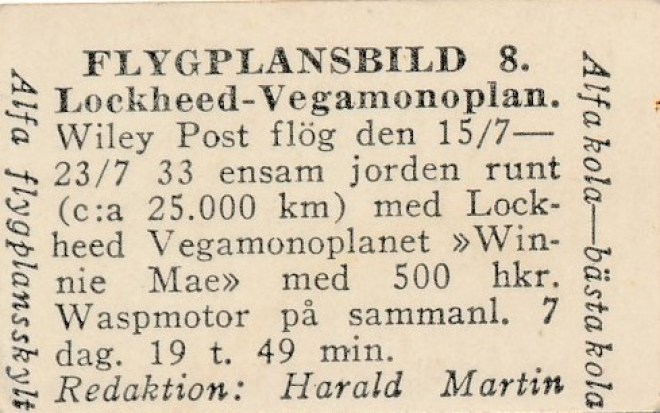 Alfa flygplansskylt

FLYGPLANSBILD 8.
Lockheed-Vegamonoplan.
Wiley Post flög den 15/7—23/7 33 ensam jorden runt (c:a 25.000 km) med Lockheed Vegamonoplanet »Winnie Mae» med 500 hkr. Waspmotor på sammanl. 7 dag. 19 t. 49 min.
Redaktion: Harald Martin

Alfa kola—bästa kola